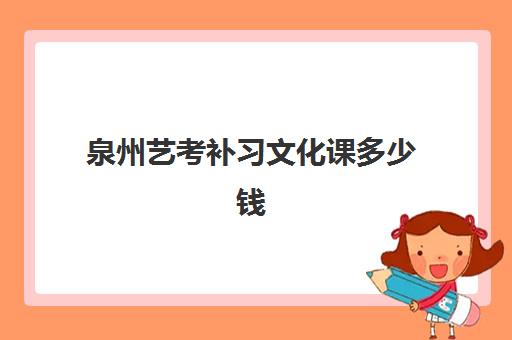 泉州艺考补习文化课多少钱